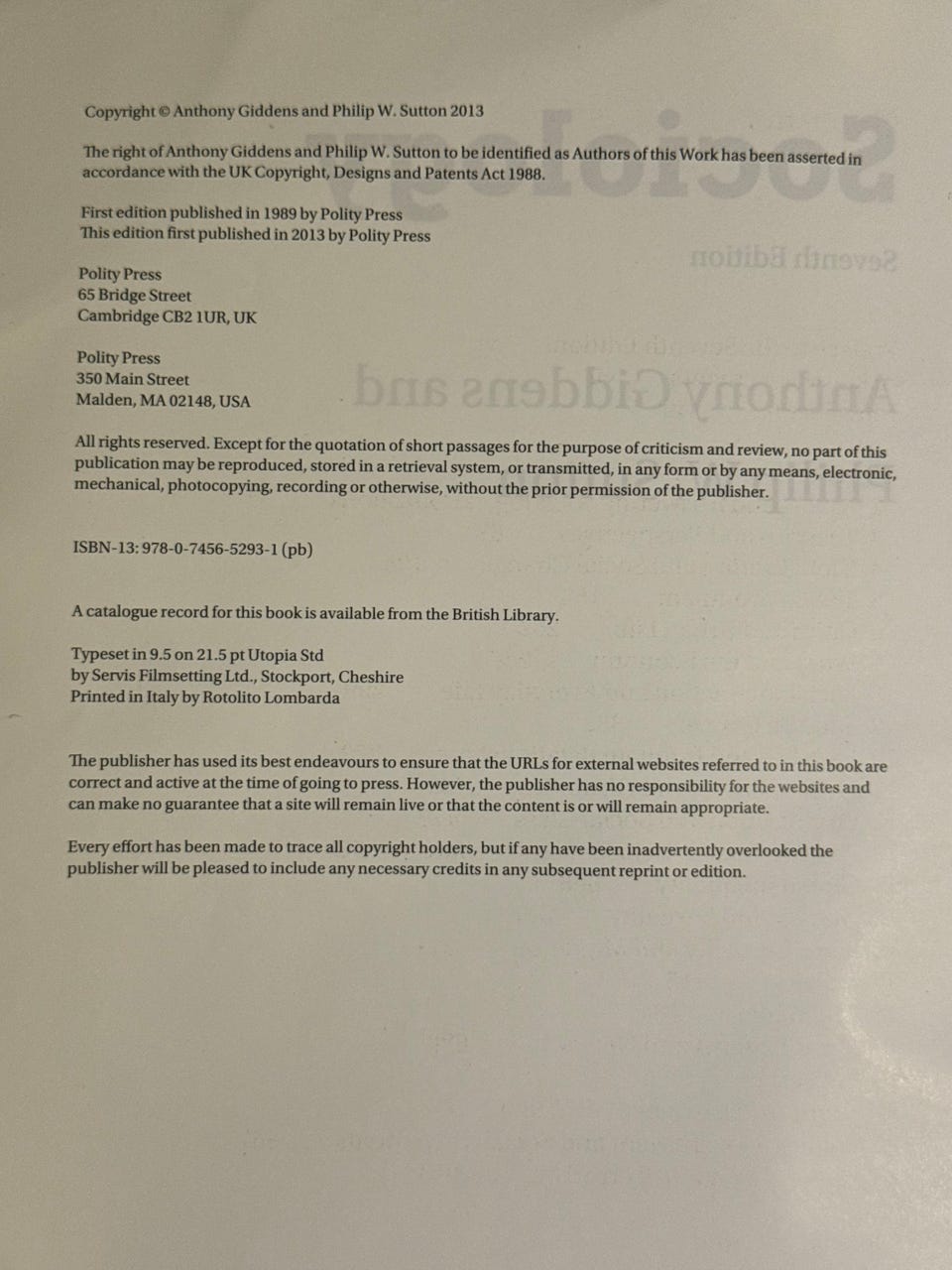 Copyright © Anthony Giddens and Philip W. Sutton 2013

The right of Anthony Giddens and Philip W. Sutton to be identified as Authors of this Work has been asserted in accordance with the UK Copyright, Designs and Patents Act 1988.

First edition published in 1989 by Polity Press
This edition first published in 2013 by Polity Press

Polity Press
65 Bridge Street
Cambridge CB2 1UR, UK

Polity Press
350 Main Street
Malden, MA 02148, USA

All rights reserved. Except for the quotation of short passages for the purpose of criticism and review, no part of this publication may be reproduced, stored in a retrieval system, or transmitted, in any form or by any means, electronic, mechanical, photocopying, recording or otherwise, without the prior permission of the publisher.

ISBN-13: 978-0-7456-5293-1 (pb)

A catalogue record for this book is available from the British Library.

Typeset in 9.5 on 21.5 pt Utopia Std
by Servis Filmsetting Ltd., Stockport, Cheshire
Printed in Italy by Rotolito Lombarda

The publisher has used its best endeavours to ensure that the URLs for external websites referred to in this book are correct and active at the time of going to press. However, the publisher has no responsibility for the websites and can make no guarantee that a site will remain live or that the content is or will remain appropriate.

Every effort has been made to trace all copyright holders, but if any have been inadvertently overlooked the publisher will be pleased to include any necessary credits in any subsequent reprint or edition.